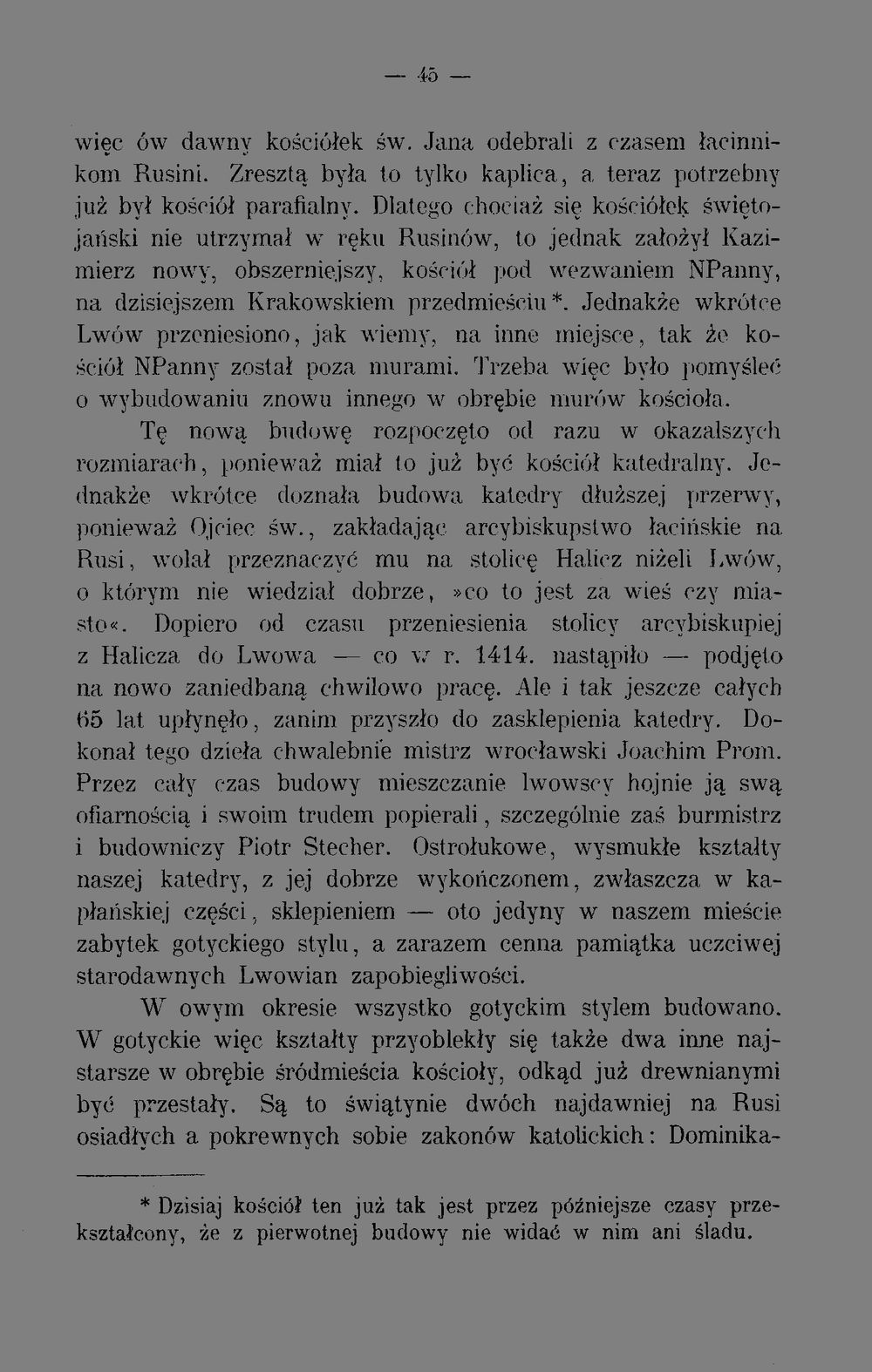 — 45 —

więc ów dawny kościółek św. Jana odebrali z czasem łacinnikom Rusini. Zresztą była to tylko kaplica, a teraz potrzebny już był kościół parafialny. Dlatego chociaż się kościółek świętojański nie utrzymał w ręku Rusinów, to jednak założył Kazimierz nowy, obszerniejszy, kościół pod wezwaniem NPanny, na dzisiejszem Krakowskiem przedmieściu*. Jednakże wkrótce Lwów przeniesiono, jak wiemy, na inne miejsce, tak że kościół NPanny został poza murami. Trzeba więc było pomyśleć o wybudowaniu znowu innego w obrębie murów kościoła.

Tę nową budowę rozpoczęto od razu w okazalszych rozmiarach, ponieważ miał to już być kościół katedralny. Jednakże wkrótce doznała budowa katedry dłuższej przerwy, ponieważ Ojciec św., zakładając arcybiskupstwo łacińskie na Rusi, wolał przeznaczyć mu na stolicę Halicz niżeli Lwów, o którym nie wiedział dobrze, »co to jest za wieś czy miasto«. Dopiero od czasu przeniesienia stolicy arcybiskupiej z Halicza do Lwowa — co w r. 1414. nastąpiło — podjęto na nowo zaniedbaną chwilowo pracę. Ale i tak jeszcze całych 65 lat upłynęło, zanim przyszło do zasklepienia katedry. Dokonał tego dzieła chwalebnie mistrz wrocławski Joachim Prom. Przez cały czas budowy mieszczanie lwowscy hojnie ją swą ofiarnością i swoim trudem popierali, szczególnie zaś burmistrz i budowniczy Piotr Stecher. Ostrołukowe, wysmukłe kształty naszej katedry, z jej dobrze wykończonem, zwłaszcza w kapłańskiej części, sklepieniem — oto jedyny w naszem mieście zabytek gotyckiego stylu, a zarazem cenna pamiątka uczciwej starodawnych Lwowian zapobiegliwości.

W owym okresie wszystko gotyckim stylem budowano. W gotyckie więc kształty przyoblekły się także dwa inne najstarsze w obrębie śródmieścia kościoły, odkąd już drewnianymi być przestały. Są to świątynie dwóch najdawniej na Rusi osiadłych a pokrewnych sobie zakonów katolickich: Dominika-

* Dzisiaj kościół ten już tak jest przez późniejsze czasy przekształcony, że z pierwotnej budowy nie widać w nim ani śladu.